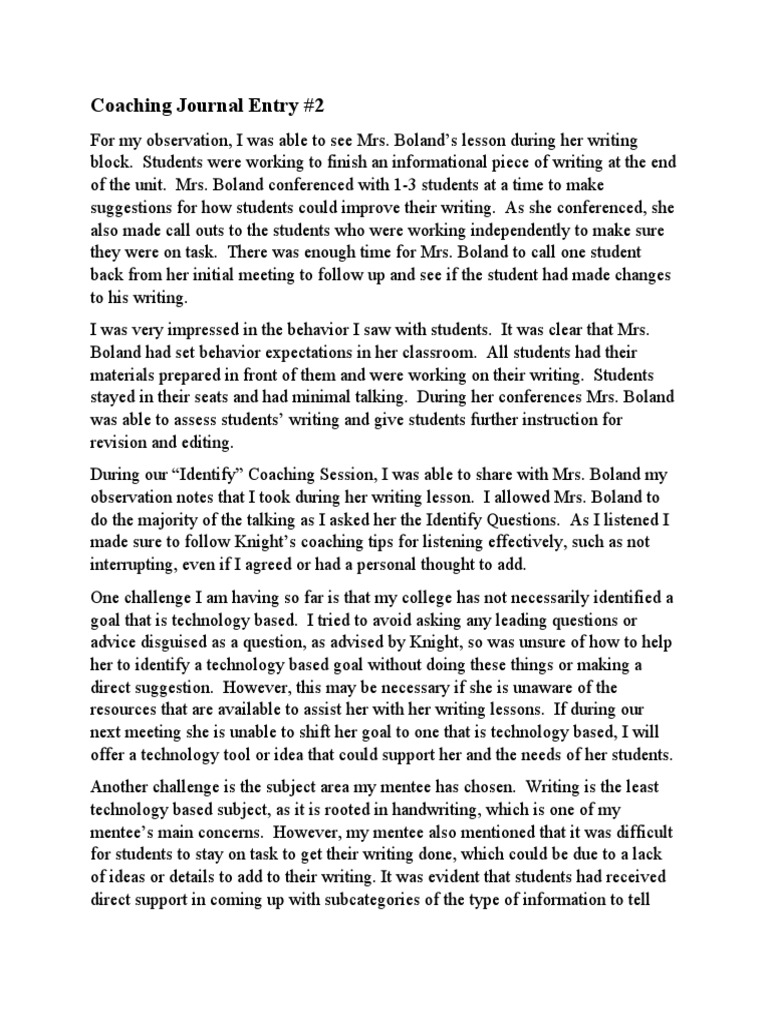 Coaching Journal Entry #2

For my observation, I was able to see Mrs. Boland's lesson during her writing block. Students were working to finish an informational piece of writing at the end of the unit. Mrs. Boland conferenced with 1-3 students at a time to make suggestions for how students could improve their writing. As she conferenced, she also made call outs to the students who were working independently to make sure they were on task. There was enough time for Mrs. Boland to call one student back from her initial meeting to follow up and see if the student had made changes to his writing.

I was very impressed in the behavior I saw with students. It was clear that Mrs. Boland had set behavior expectations in her classroom. All students had their materials prepared in front of them and were working on their writing. Students stayed in their seats and had minimal talking. During her conferences Mrs. Boland was able to assess students' writing and give students further instruction for revision and editing.

During our "Identify" Coaching Session, I was able to share with Mrs. Boland my observation notes that I took during her writing lesson. I allowed Mrs. Boland to do the majority of the talking as I asked her the Identify Questions. As I listened I made sure to follow Knight's coaching tips for listening effectively, such as not interrupting, even if I agreed or had a personal thought to add.

One challenge I am having so far is that my college has not necessarily identified a goal that is technology based. I tried to avoid asking any leading questions or advice disguised as a question, as advised by Knight, so was unsure of how to help her to identify a technology based goal without doing these things or making a direct suggestion. However, this may be necessary if she is unaware of the resources that are available to assist her with her writing lessons. If during our next meeting she is unable to shift her goal to one that is technology based, I will offer a technology tool or idea that could support her and the needs of her students.

Another challenge is the subject area my mentee has chosen. Writing is the least technology based subject, as it is rooted in handwriting, which is one of my mentee's main concerns. However, my mentee also mentioned that it was difficult for students to stay on task to get their writing done, which could be due to a lack of ideas or details to add to their writing. It was evident that students had received direct support in coming up with subcategories of the type of information to tell